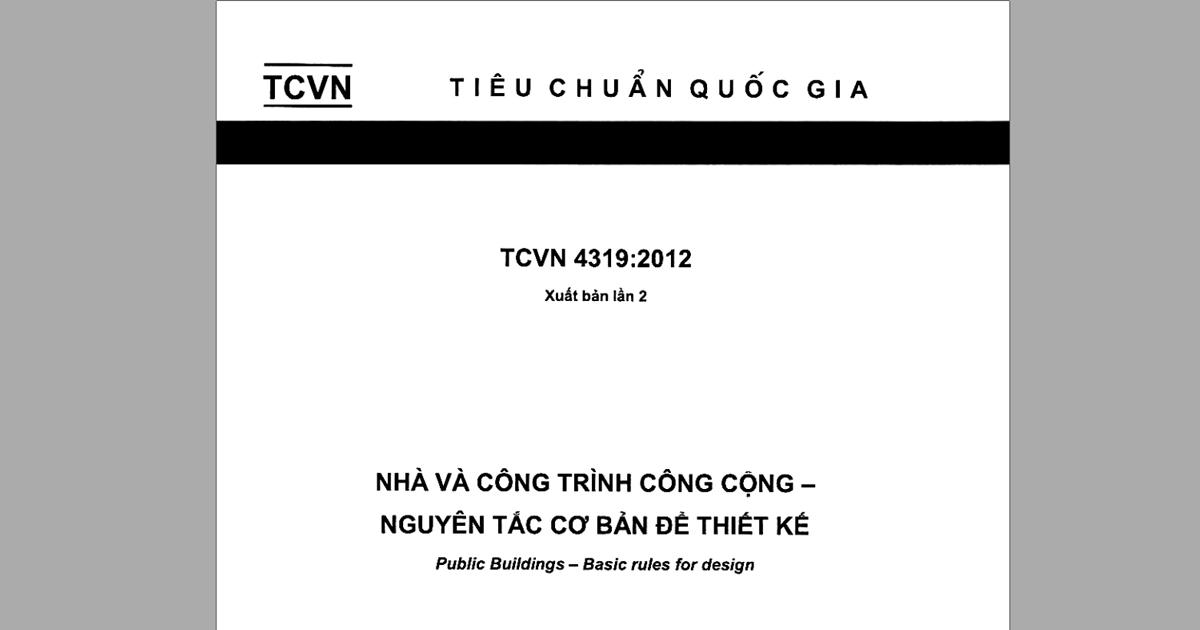 TCVN TIÊU CHUẨN QUỐC GIA

TCVN 4319:2012

Xuất bản lần 2

NHÀ VÀ CÔNG TRÌNH CÔNG CỘNG – NGUYÊN TẮC CƠ BẢN ĐỂ THIẾT KẾ

Public Buildings – Basic rules for design